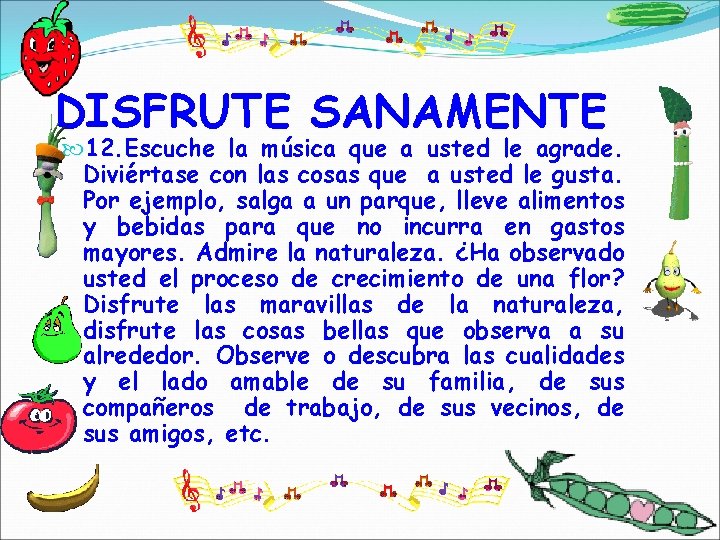 DISFRUTE SANAMENTE

12.Escuche la música que a usted le agrade. Diviértase con las cosas que a usted le gusta. Por ejemplo, salga a un parque, lleve alimentos y bebidas para que no incurra en gastos mayores. Admire la naturaleza. ¿Ha observado usted el proceso de crecimiento de una flor? Disfrute las maravillas de la naturaleza, disfrute las cosas bellas que observa a su alrededor. Observe o descubra las cualidades y el lado amable de su familia, de sus compañeros de trabajo, de sus vecinos, de sus amigos, etc.